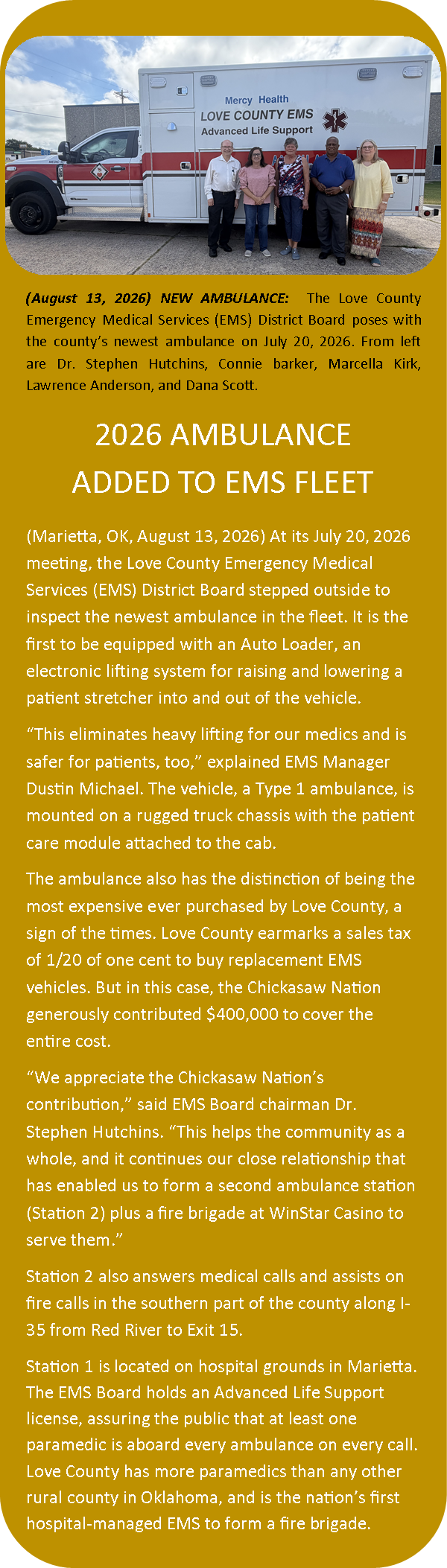 Mercy Health
LOVE COUNTY EMS
Advanced Life Support

(August 13, 2026) NEW AMBULANCE: The Love County Emergency Medical Services (EMS) District Board poses with the county's newest ambulance on July 20, 2026. From left are Dr. Stephen Hutchins, Connie barker, Marcella Kirk, Lawrence Anderson, and Dana Scott.

2026 AMBULANCE
ADDED TO EMS FLEET

(Marietta, OK, August 13, 2026) At its July 20, 2026 meeting, the Love County Emergency Medical Services (EMS) District Board stepped outside to inspect the newest ambulance in the fleet. It is the first to be equipped with an Auto Loader, an electronic lifting system for raising and lowering a patient stretcher into and out of the vehicle.

"This eliminates heavy lifting for our medics and is safer for patients, too," explained EMS Manager Dustin Michael. The vehicle, a Type 1 ambulance, is mounted on a rugged truck chassis with the patient care module attached to the cab.

The ambulance also has the distinction of being the most expensive ever purchased by Love County, a sign of the times. Love County earmarks a sales tax of 1/20 of one cent to buy replacement EMS vehicles. But in this case, the Chickasaw Nation generously contributed $400,000 to cover the entire cost.

"We appreciate the Chickasaw Nation's contribution," said EMS Board chairman Dr. Stephen Hutchins. "This helps the community as a whole, and it continues our close relationship that has enabled us to form a second ambulance station (Station 2) plus a fire brigade at WinStar Casino to serve them."

Station 2 also answers medical calls and assists on fire calls in the southern part of the county along I-35 from Red River to Exit 15.

Station 1 is located on hospital grounds in Marietta. The EMS Board holds an Advanced Life Support license, assuring the public that at least one paramedic is aboard every ambulance on every call. Love County has more paramedics than any other rural county in Oklahoma, and is the nation's first hospital-managed EMS to form a fire brigade.